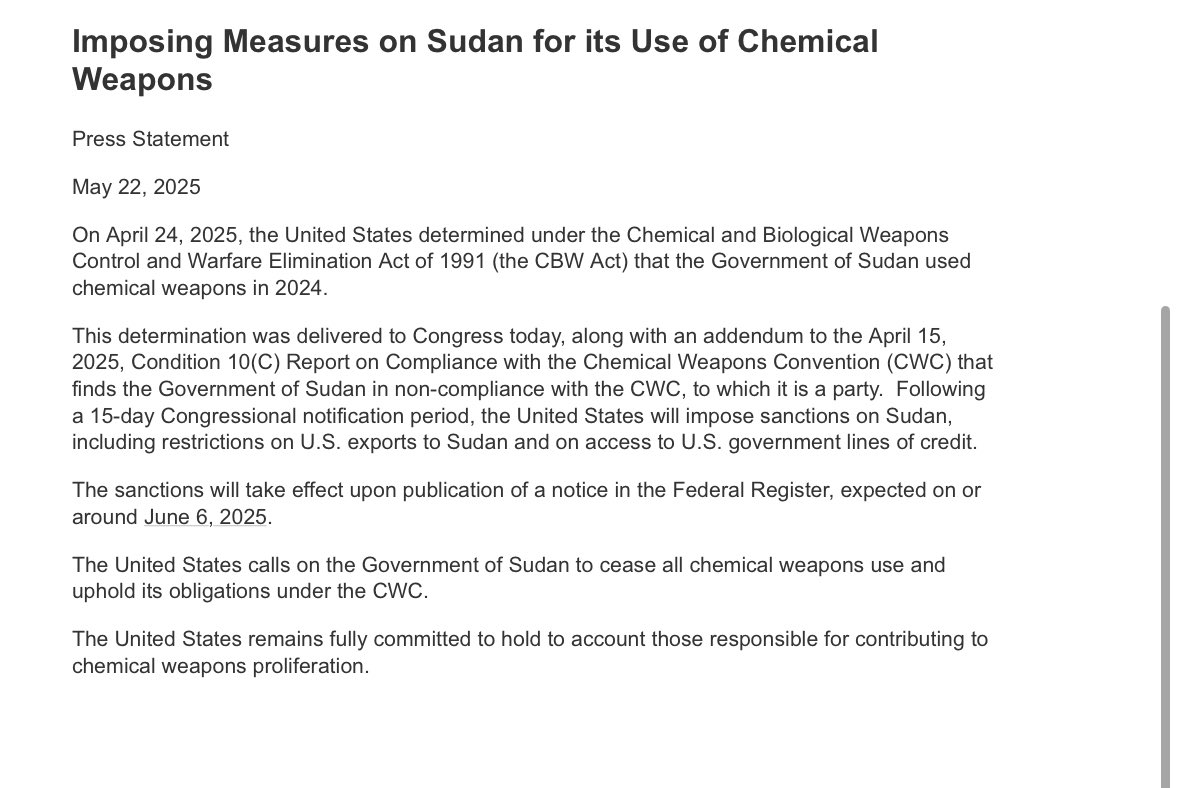 Imposing Measures on Sudan for its Use of Chemical Weapons

Press Statement

May 22, 2025

On April 24, 2025, the United States determined under the Chemical and Biological Weapons Control and Warfare Elimination Act of 1991 (the CBW Act) that the Government of Sudan used chemical weapons in 2024.

This determination was delivered to Congress today, along with an addendum to the April 15, 2025, Condition 10(C) Report on Compliance with the Chemical Weapons Convention (CWC) that finds the Government of Sudan in non-compliance with the CWC, to which it is a party.  Following a 15-day Congressional notification period, the United States will impose sanctions on Sudan, including restrictions on U.S. exports to Sudan and on access to U.S. government lines of credit.

The sanctions will take effect upon publication of a notice in the Federal Register, expected on or around June 6, 2025.

The United States calls on the Government of Sudan to cease all chemical weapons use and uphold its obligations under the CWC.

The United States remains fully committed to hold to account those responsible for contributing to chemical weapons proliferation.